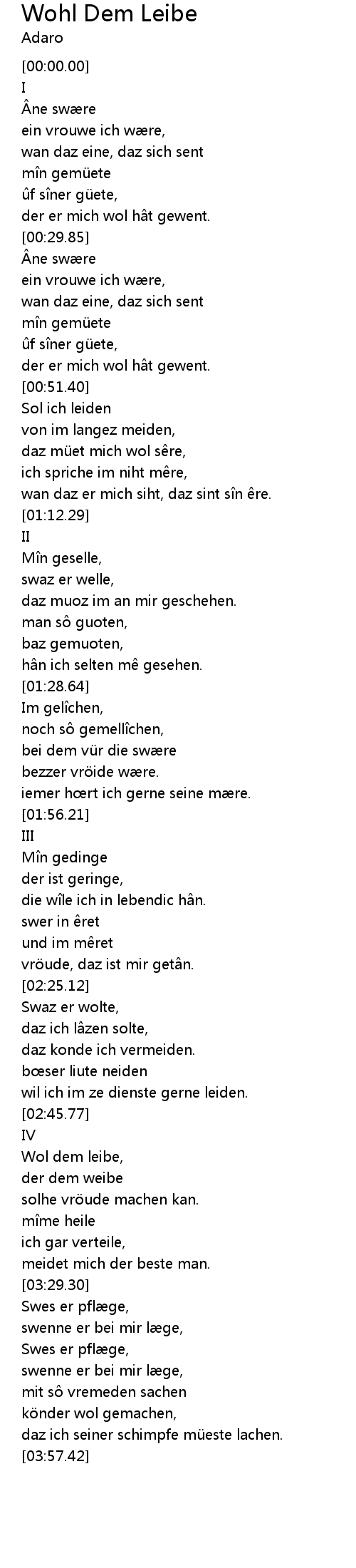 Wohl Dem Leibe
Adaro

[00:00.00]
I
Âne swære
ein vrouwe ich wære,
wan daz eine, daz sich sent
mîn gemüete
ûf sîner güete,
der er mich wol hât gewent.
[00:29.85]
Âne swære
ein vrouwe ich wære,
wan daz eine, daz sich sent
mîn gemüete
ûf sîner güete,
der er mich wol hât gewent.
[00:51.40]
Sol ich leiden
von im langez meiden,
daz müet mich wol sêre,
ich spriche im niht mêre,
wan daz er mich siht, daz sint sîn êre.
[01:12.29]
II
Mîn geselle,
swaz er welle,
daz muoz im an mir geschehen.
man sô guoten,
baz gemuoten,
hân ich selten mê gesehen.
[01:28.64]
Im gelîchen,
noch sô gemellîchen,
bei dem vür die swære
bezzer vröide wære.
iemer hœrt ich gerne seine mære.
[01:56.21]
III
Mîn gedinge
der ist geringe,
die wîle ich in lebendic hân.
swer in êret
und im mêret
vröude, daz ist mir getân.
[02:25.12]
Swaz er wolte,
daz ich lâzen solte,
daz konde ich vermeiden.
bœser liute neiden
wil ich im ze dienste gerne leiden.
[02:45.77]
IV
Wol dem leibe,
der dem weibe
solhe vröude machen kan.
mîme heile
ich gar verteile,
meidet mich der beste man.
[03:29.30]
Swes er pflæge,
swenne er bei mir læge,
Swes er pflæge,
swenne er bei mir læge,
mit sô vremeden sachen
könder wol gemachen,
daz ich seiner schimpfe müeste lachen.
[03:57.42]